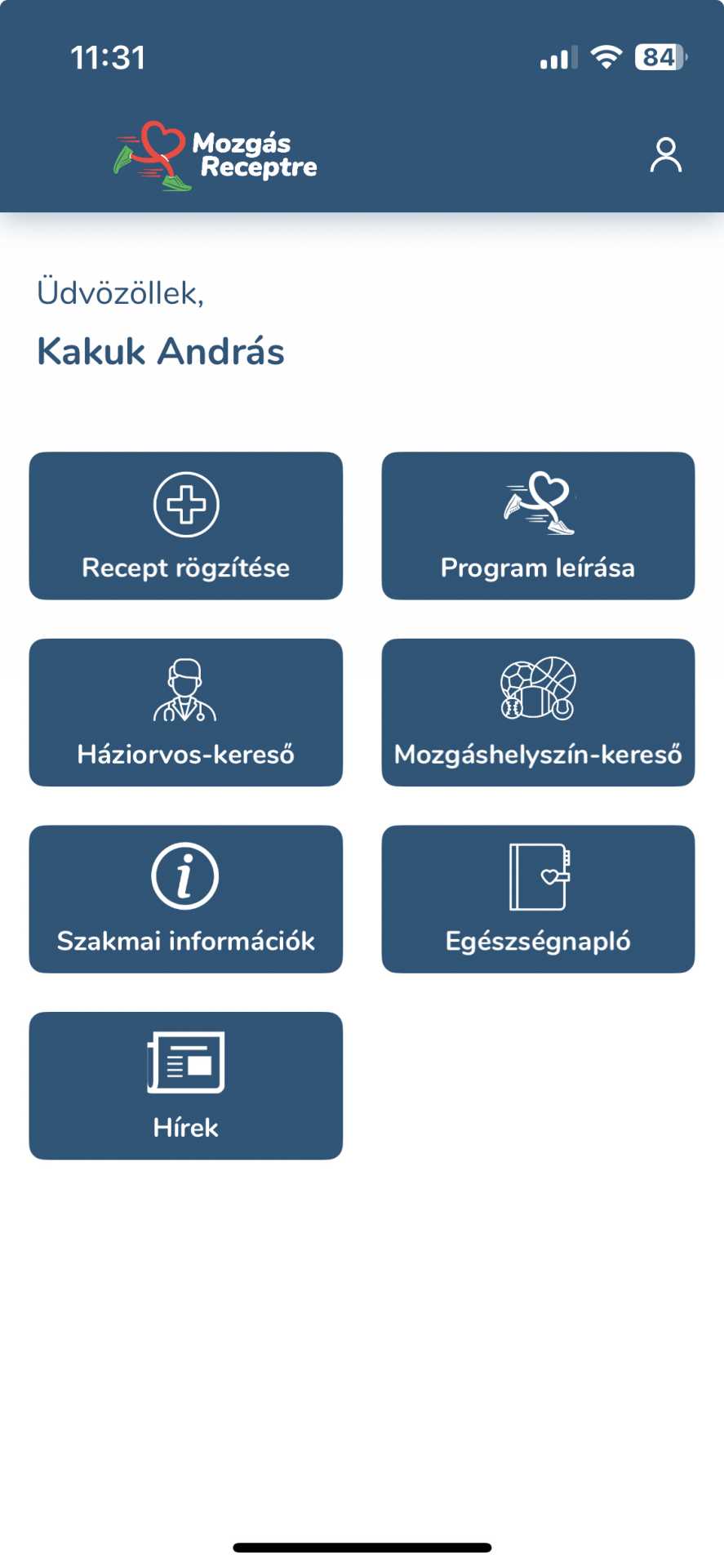 11:31

84

Mozgás Receptre

Üdvözöllek,

Kakuk András

Recept rögzítése

Program leírása

Háziorvos-kereső

Mozgáshelyszín-kereső

Szakmai információk

Egészségnapló

Hírek